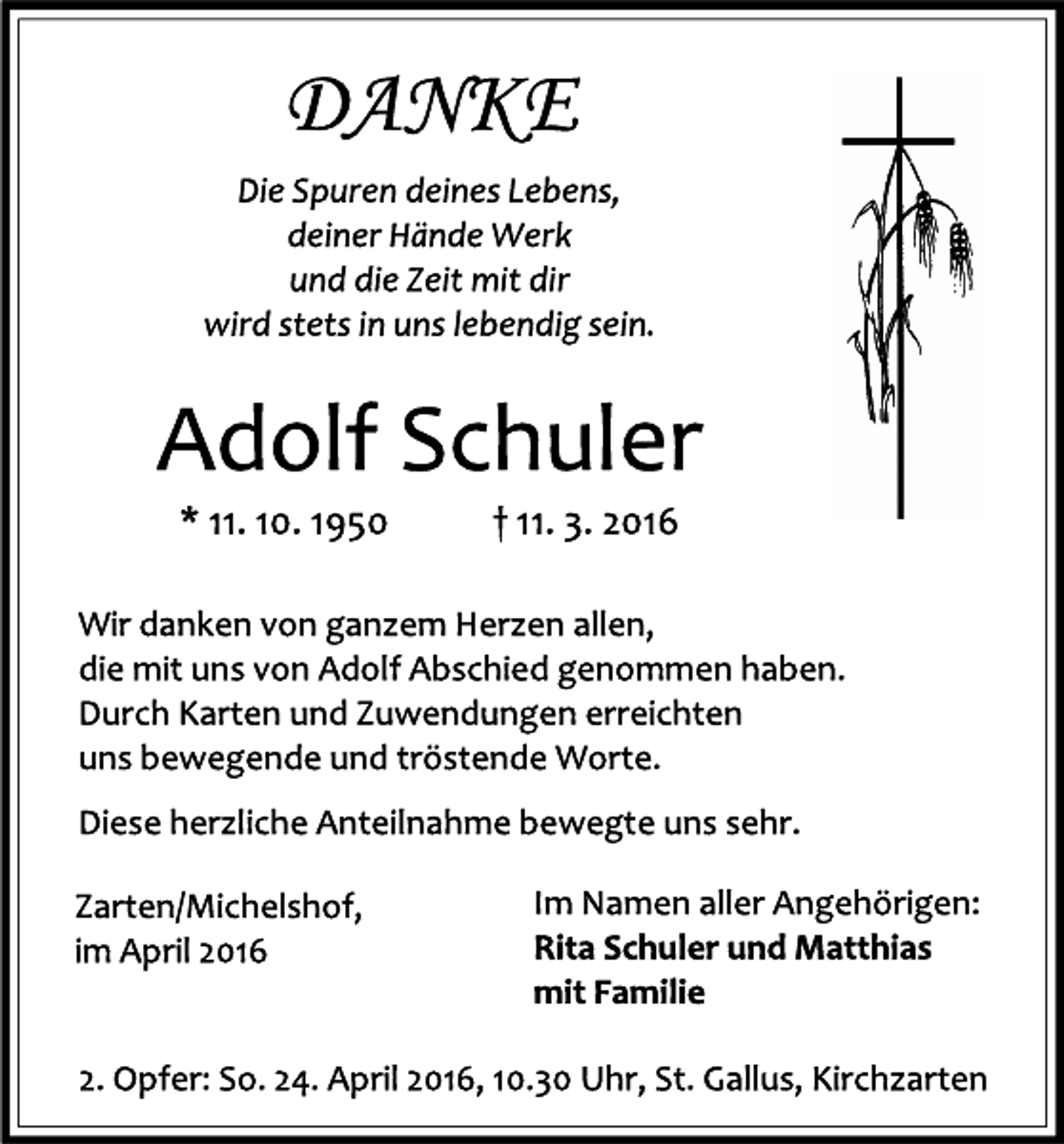 DANKE

Die Spuren deines Lebens,
deiner Hände Werk
und die Zeit mit dir
wird stets in uns lebendig sein.

Adolf Schuler

* 11. 10. 1950 † 11. 3. 2016

Wir danken von ganzem Herzen allen, die mit uns von Adolf Abschied genommen haben. Durch Karten und Zuwendungen erreichten uns bewegende und tröstende Worte.

Diese herzliche Anteilnahme bewegte uns sehr.

Zarten/Michelshof,
im April 2016

Im Namen aller Angehörigen:
Rita Schuler und Matthias
mit Familie

2. Opfer: So. 24. April 2016, 10.30 Uhr, St. Gallus, Kirchzarten